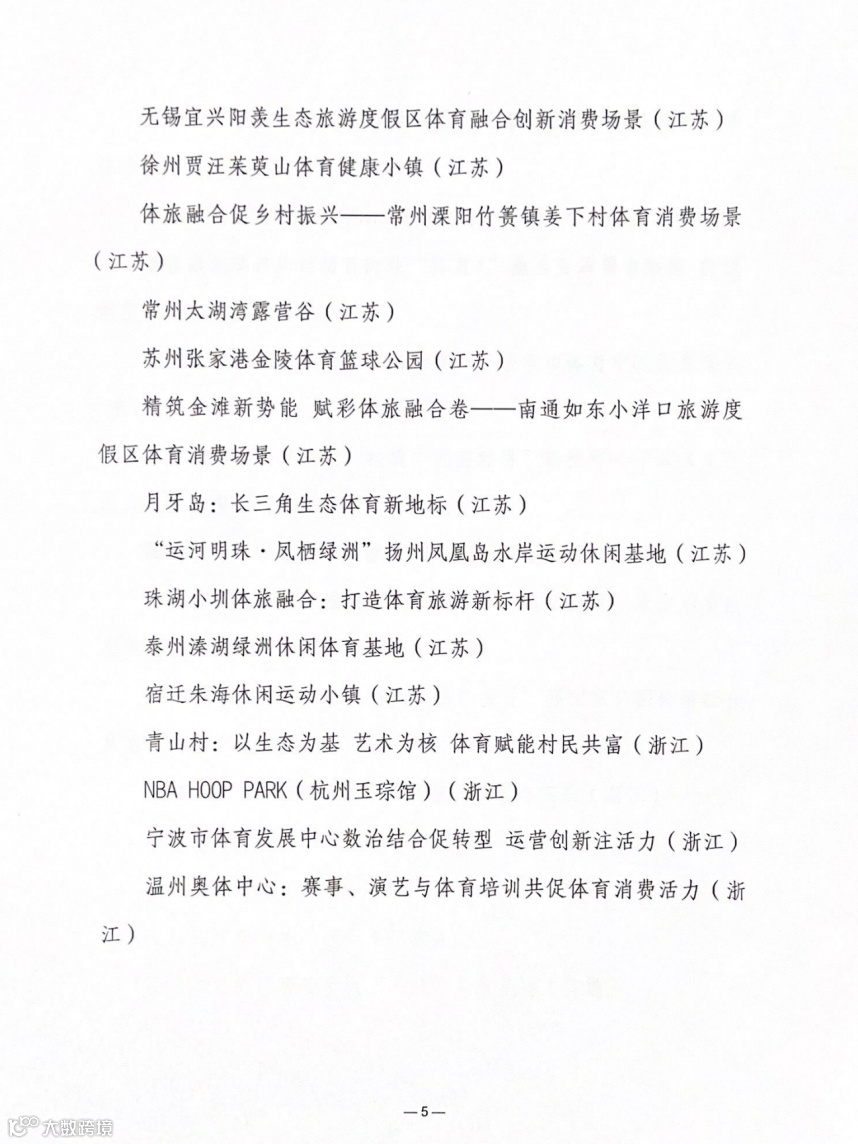 无锡宜兴阳羡生态旅游度假区体育融合创新消费场景（江苏）

徐州贾汪茱萸山体育健康小镇（江苏）

体旅融合促乡村振兴——常州溧阳竹箦镇姜下村体育消费场景（江苏）

常州太湖湾露营谷（江苏）

苏州张家港金陵体育篮球公园（江苏）

精筑金滩新势能 赋彩体旅融合卷——南通如东小洋口旅游度假区体育消费场景（江苏）

月牙岛：长三角生态体育新地标（江苏）

“运河明珠·凤栖绿洲”扬州凤凰岛水岸运动休闲基地（江苏）

珠湖小圳体旅融合：打造体育旅游新标杆（江苏）

泰州溱湖绿洲休闲体育基地（江苏）

宿迁朱海休闲运动小镇（江苏）

青山村：以生态为基 艺术为核 体育赋能村民共富（浙江）

NBA HOOP PARK（杭州玉琮馆）（浙江）

宁波市体育发展中心数治结合促转型 运营创新注活力（浙江）

温州奥体中心：赛事、演艺与体育培训共促体育消费活力（浙江）

—5—

大数跨境